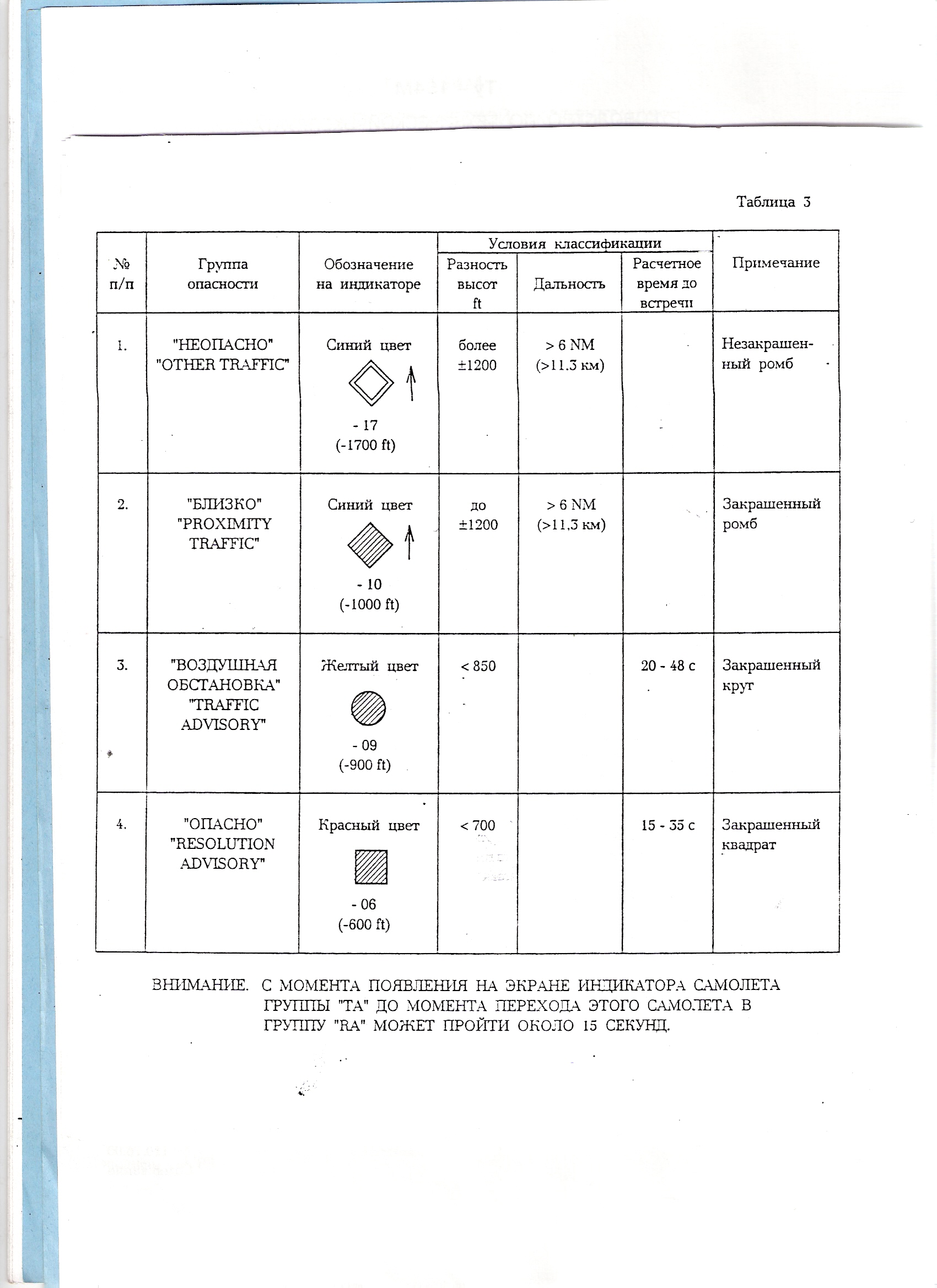 Таблица 3

| № п/п | Группа опасности | Обозначение на индикаторе | Условия классификации: Разность высот ft | Условия классификации: Дальность | Условия классификации: Расчетное время до встречи | Примечание |
|---|---|---|---|---|---|---|
| 1. | "НЕОПАСНО" "OTHER TRAFFIC" | Синий цвет - 17 (-1700 ft) | более ±1200 | > 6 NM (>11.3 км) | | Незакрашенный ромб |
| 2. | "БЛИЗКО" "PROXIMITY TRAFFIC" | Синий цвет - 10 (-1000 ft) | до ±1200 | > 6 NM (>11.3 км) | | Закрашенный ромб |
| 3. | "ВОЗДУШНАЯ ОБСТАНОВКА" "TRAFFIC ADVISORY" | Желтый цвет - 09 (-900 ft) | < 850 | | 20 - 48 с | Закрашенный круг |
| 4. | "ОПАСНО" "RESOLUTION ADVISORY" | Красный цвет - 06 (-600 ft) | < 700 | | 15 - 35 с | Закрашенный квадрат |

ВНИМАНИЕ. С МОМЕНТА ПОЯВЛЕНИЯ НА ЭКРАНЕ ИНДИКАТОРА САМОЛЕТА ГРУППЫ "ТА" ДО МОМЕНТА ПЕРЕХОДА ЭТОГО САМОЛЕТА В ГРУППУ "RA" МОЖЕТ ПРОЙТИ ОКОЛО 15 СЕКУНД.